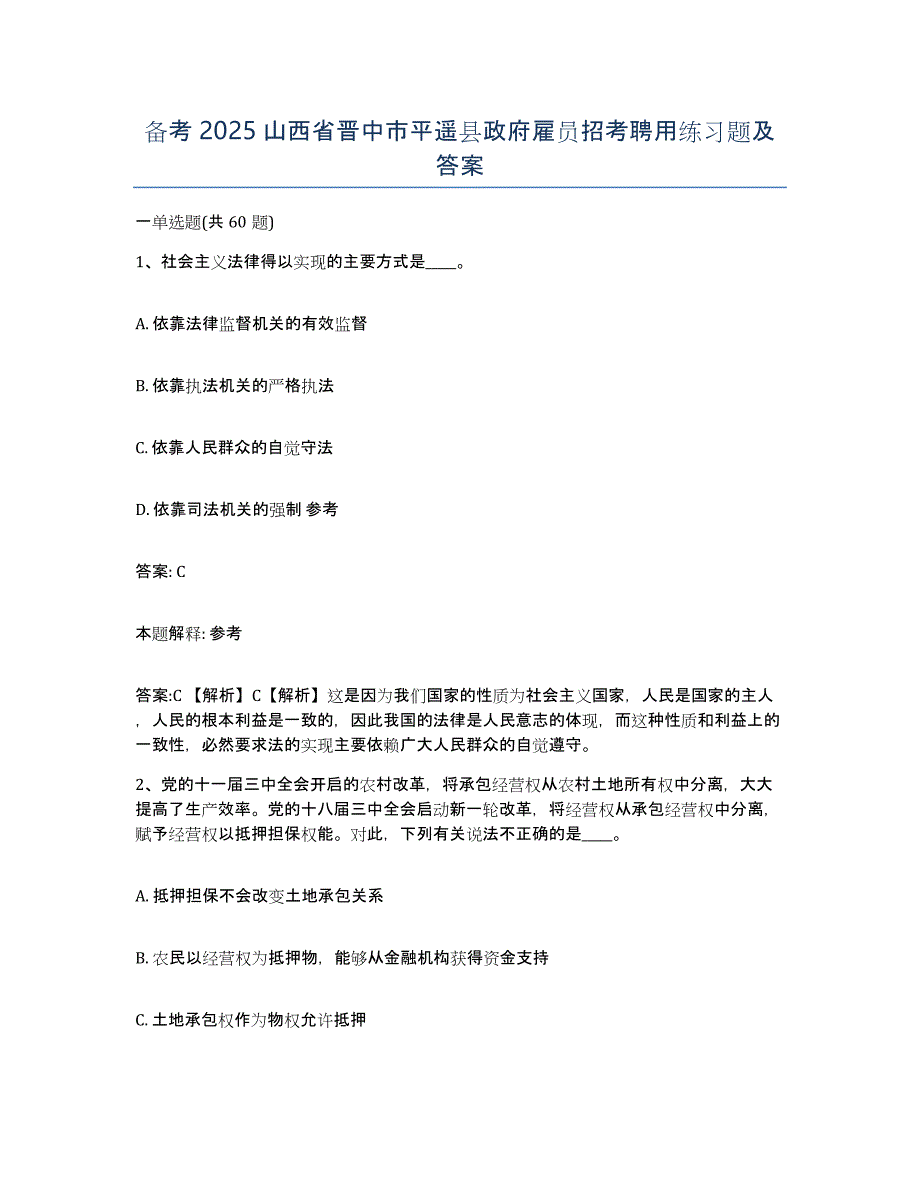 备考 2025 山西省晋中市平遥县政府雇员招考聘用练习题及答案

一单选题(共 60 题)

1、社会主义法律得以实现的主要方式是____。

A. 依靠法律监督机关的有效监督

B. 依靠执法机关的严格执法

C. 依靠人民群众的自觉守法

D. 依靠司法机关的强制 参考

答案: C

本题解释: 参考

答案:C 【解析】C【解析】这是因为我们国家的性质为社会主义国家，人民是国家的主人，人民的根本利益是一致的，因此我国的法律是人民意志的体现，而这种性质和利益上的一致性，必然要求法的实现主要依赖广大人民群众的自觉遵守。

2、党的十一届三中全会开启的农村改革，将承包经营权从农村土地所有权中分离，大大提高了生产效率。党的十八届三中全会启动新一轮改革，将经营权从承包经营权中分离，赋予经营权以抵押担保权能。对此，下列有关说法不正确的是____。

A. 抵押担保不会改变土地承包关系

B. 农民以经营权为抵押物，能够从金融机构获得资金支持

C. 土地承包权作为物权允许抵押